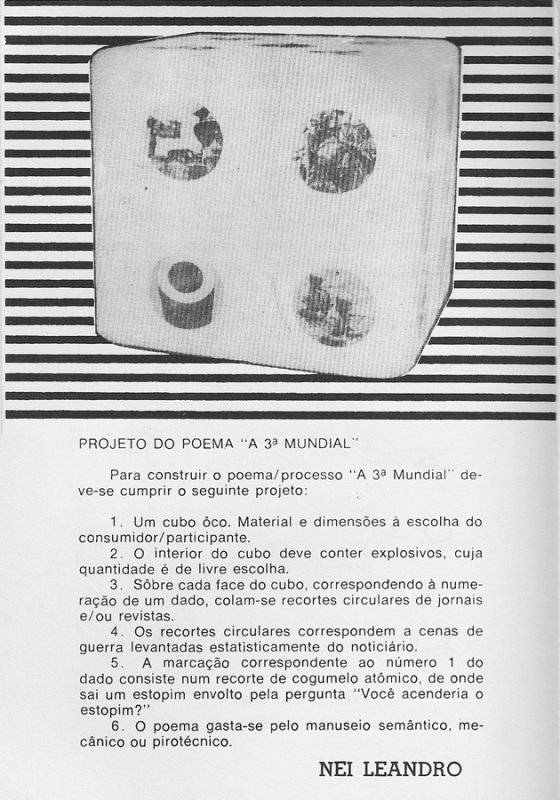 PROJETO DO POEMA "A 3ª MUNDIAL"

Para construir o poema/processo "A 3ª Mundial" deve-se cumprir o seguinte projeto:

1. Um cubo ôco. Material e dimensões à escolha do consumidor/participante.
2. O interior do cubo deve conter explosivos, cuja quantidade é de livre escolha.
3. Sôbre cada face do cubo, correspondendo à numeração de um dado, colam-se recortes circulares de jornais e/ou revistas.
4. Os recortes circulares correspondem a cenas de guerra levantadas estatisticamente do noticiário.
5. A marcação correspondente ao número 1 do dado consiste num recorte de cogumelo atômico, de onde sai um estopim envolto pela pergunta "Você acenderia o estopim?"
6. O poema gasta-se pelo manuseio semântico, mecânico ou pirotécnico.

NEI LEANDRO